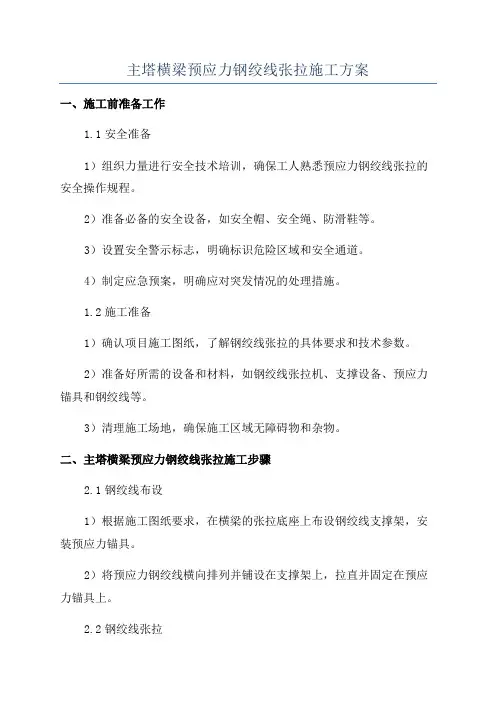 主塔横梁预应力钢绞线张拉施工方案

一、施工前准备工作

1.1 安全准备

1）组织力量进行安全技术培训，确保工人熟悉预应力钢绞线张拉的安全操作规程。

2）准备必备的安全设备，如安全帽、安全绳、防滑鞋等。

3）设置安全警示标志，明确标识危险区域和安全通道。

4）制定应急预案，明确应对突发情况的处理措施。

1.2 施工准备

1）确认项目施工图纸，了解钢绞线张拉的具体要求和技术参数。

2）准备好所需的设备和材料，如钢绞线张拉机、支撑设备、预应力锚具和钢绞线等。

3）清理施工场地，确保施工区域无障碍物和杂物。

二、主塔横梁预应力钢绞线张拉施工步骤

2.1 钢绞线布设

1）根据施工图纸要求，在横梁的张拉底座上布设钢绞线支撑架，安装预应力锚具。

2）将预应力钢绞线横向排列并铺设在支撑架上，拉直并固定在预应力锚具上。

2.2 钢绞线张拉